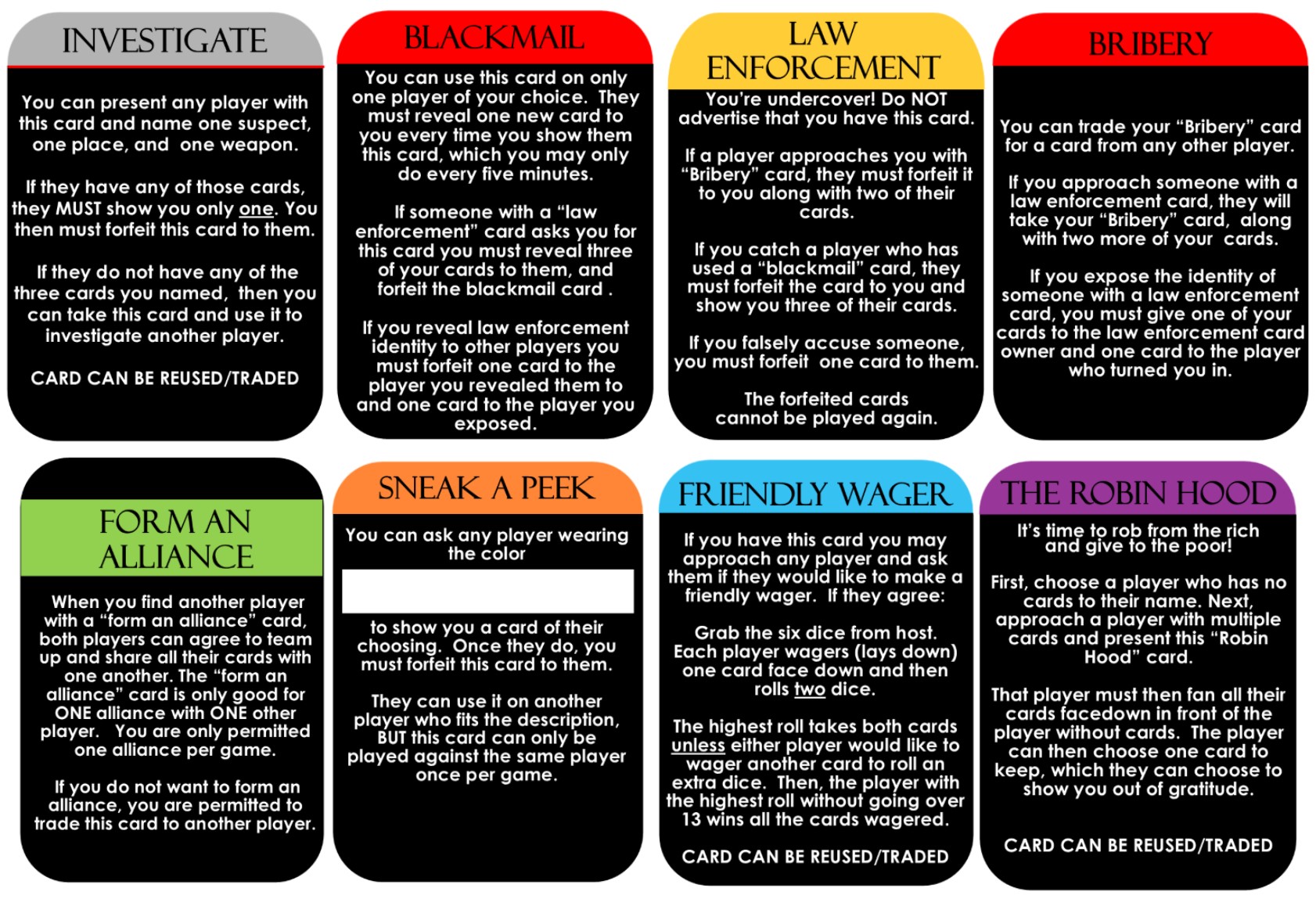 INVESTIGATE

You can present any player with this card and name one suspect, one place, and one weapon.

If they have any of those cards, they MUST show you only one. You then must forfeit this card to them.

If they do not have any of the three cards you named, then you can take this card and use it to investigate another player.

CARD CAN BE REUSED/TRADED

BLACKMAIL

You can use this card on only one player of your choice. They must reveal one new card to you every time you show them this card, which you may only do every five minutes.

If someone with a "law enforcement" card asks you for this card you must reveal three of your cards to them, and forfeit the blackmail card .

If you reveal law enforcement identity to other players you must forfeit one card to the player you revealed them to and one card to the player you exposed.

LAW ENFORCEMENT

You're undercover! Do NOT advertise that you have this card.

If a player approaches you with "Bribery" card, they must forfeit it to you along with two of their cards.

If you catch a player who has used a "blackmail" card, they must forfeit the card to you and show you three of their cards.

If you falsely accuse someone, you must forfeit one card to them.

The forfeited cards cannot be played again.

BRIBERY

You can trade your "Bribery" card for a card from any other player.

If you approach someone with a law enforcement card, they will take your "Bribery" card, along with two more of your cards.

If you expose the identity of someone with a law enforcement card, you must give one of your cards to the law enforcement card owner and one card to the player who turned you in.

FORM AN ALLIANCE

When you find another player with a "form an alliance" card, both players can agree to team up and share all their cards with one another. The "form an alliance" card is only good for ONE alliance with ONE other player. You are only permitted one alliance per game.

If you do not want to form an alliance, you are permitted to trade this card to another player.

SNEAK A PEEK

You can ask any player wearing the color

to show you a card of their choosing. Once they do, you must forfeit this card to them.

They can use it on another player who fits the description, BUT this card can only be played against the same player once per game.

FRIENDLY WAGER

If you have this card you may approach any player and ask them if they would like to make a friendly wager. If they agree:

Grab the six dice from host. Each player wagers (lays down) one card face down and then rolls two dice.

The highest roll takes both cards unless either player would like to wager another card to roll an extra dice. Then, the player with the highest roll without going over 13 wins all the cards wagered.

CARD CAN BE REUSED/TRADED

THE ROBIN HOOD

It's time to rob from the rich and give to the poor!

First, choose a player who has no cards to their name. Next, approach a player with multiple cards and present this "Robin Hood" card.

That player must then fan all their cards facedown in front of the player without cards. The player can then choose one card to keep, which they can choose to show you out of gratitude.

CARD CAN BE REUSED/TRADED